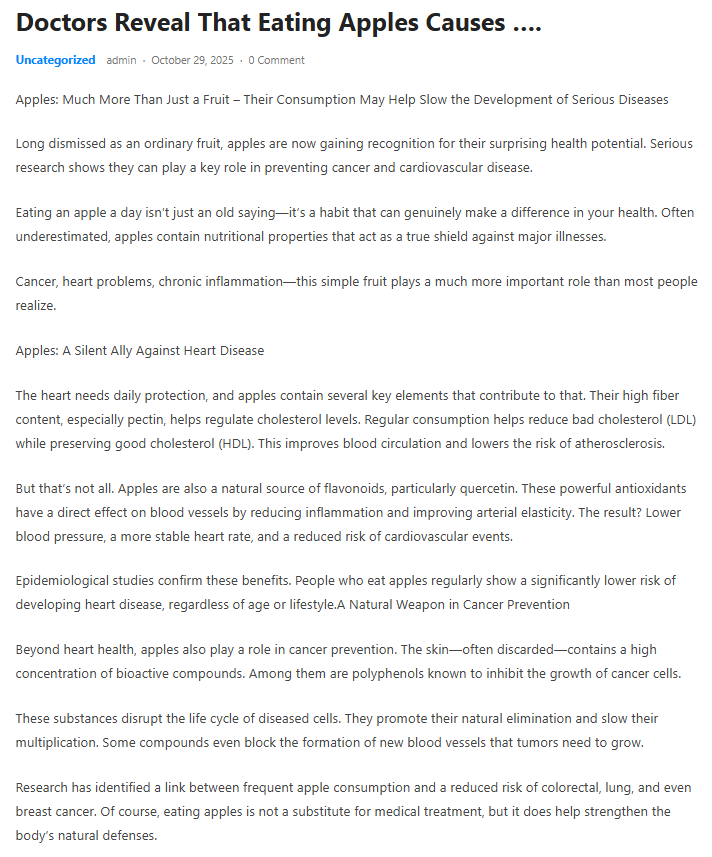 Doctors Reveal That Eating Apples Causes ….

Uncategorized admin · October 29, 2025 · 0 Comment

Apples: Much More Than Just a Fruit – Their Consumption May Help Slow the Development of Serious Diseases

Long dismissed as an ordinary fruit, apples are now gaining recognition for their surprising health potential. Serious research shows they can play a key role in preventing cancer and cardiovascular disease.

Eating an apple a day isn't just an old saying—it's a habit that can genuinely make a difference in your health. Often underestimated, apples contain nutritional properties that act as a true shield against major illnesses.

Cancer, heart problems, chronic inflammation—this simple fruit plays a much more important role than most people realize.

Apples: A Silent Ally Against Heart Disease

The heart needs daily protection, and apples contain several key elements that contribute to that. Their high fiber content, especially pectin, helps regulate cholesterol levels. Regular consumption helps reduce bad cholesterol (LDL) while preserving good cholesterol (HDL). This improves blood circulation and lowers the risk of atherosclerosis.

But that's not all. Apples are also a natural source of flavonoids, particularly quercetin. These powerful antioxidants have a direct effect on blood vessels by reducing inflammation and improving arterial elasticity. The result? Lower blood pressure, a more stable heart rate, and a reduced risk of cardiovascular events.

Epidemiological studies confirm these benefits. People who eat apples regularly show a significantly lower risk of developing heart disease, regardless of age or lifestyle.A Natural Weapon in Cancer Prevention

Beyond heart health, apples also play a role in cancer prevention. The skin—often discarded—contains a high concentration of bioactive compounds. Among them are polyphenols known to inhibit the growth of cancer cells.

These substances disrupt the life cycle of diseased cells. They promote their natural elimination and slow their multiplication. Some compounds even block the formation of new blood vessels that tumors need to grow.

Research has identified a link between frequent apple consumption and a reduced risk of colorectal, lung, and even breast cancer. Of course, eating apples is not a substitute for medical treatment, but it does help strengthen the body's natural defenses.